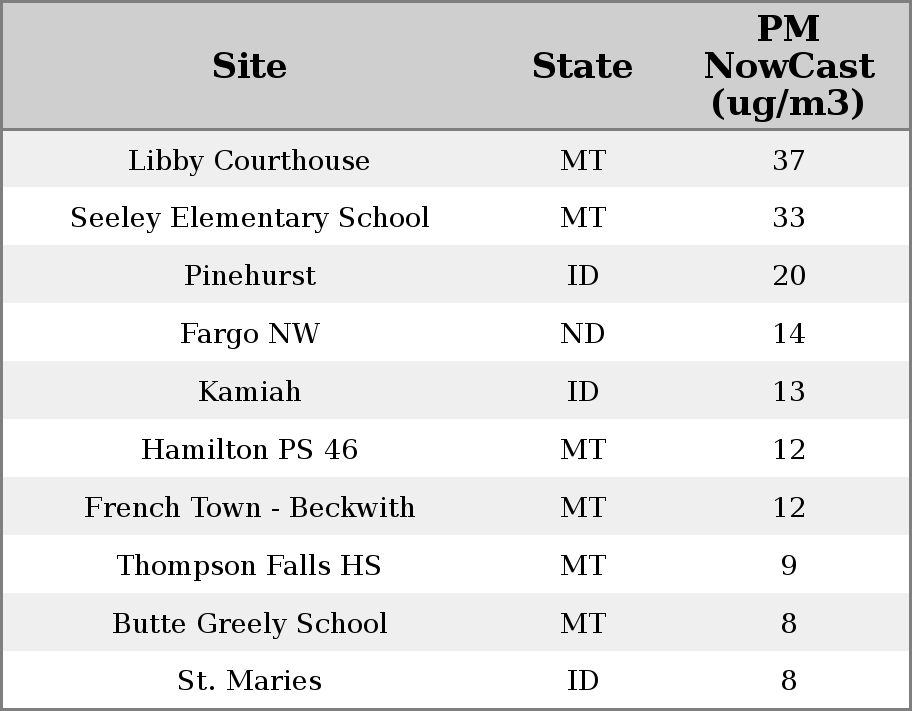 | Site | State | PM NowCast (ug/m3) |
|---|---|---|
| Libby Courthouse | MT | 37 |
| Seeley Elementary School | MT | 33 |
| Pinehurst | ID | 20 |
| Fargo NW | ND | 14 |
| Kamiah | ID | 13 |
| Hamilton PS 46 | MT | 12 |
| French Town - Beckwith | MT | 12 |
| Thompson Falls HS | MT | 9 |
| Butte Greely School | MT | 8 |
| St. Maries | ID | 8 |